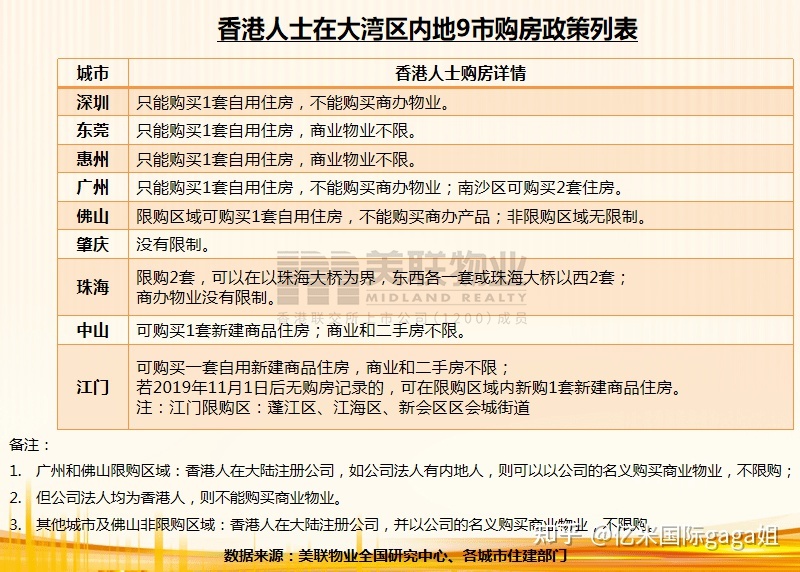 香港人士在大湾区内地9市购房政策列表

| 城市 | 香港人士购房详情 |
|---|---|
| 深圳 | 只能购买1套自用住房，不能购买商办物业。 |
| 东莞 | 只能购买1套自用住房，商业物业不限。 |
| 惠州 | 只能购买1套自用住房，商业物业不限。 |
| 广州 | 只能购买1套自用住房，不能购买商办物业；南沙区可购买2套住房。 |
| 佛山 | 限购区域可购买1套自用住房，不能购买商办产品；非限购区域无限制。 |
| 肇庆 | 没有限制。 |
| 珠海 | 限购2套，可以在以珠海大桥为界，东西各一套或珠海大桥以西2套；商办物业没有限制。 |
| 中山 | 可购买1套新建商品住房；商业和二手房不限。 |
| 江门 | 可购买一套自用新建商品住房，商业和二手房不限；若2019年11月1日后无购房记录的，可在限购区域内新购1套新建商品住房。注：江门限购区：蓬江区、江海区、新会区区会城街道 |

美联物业 MIDLAND REALTY 香港联交所上市公司(1200)成员

备注：
1. 广州和佛山限购区域：香港人在大陆注册公司，如公司法人有内地人，则可以以公司的名义购买商业物业，不限购；
2. 但公司法人均为香港人，则不能购买商业物业。
3. 其他城市及佛山非限购区域：香港人在大陆注册公司，并以公司的名义购买商业物业，不限购。

知乎 @亿米国际gaga姐

数据来源：美联物业全国研究中心、各城市住建部门